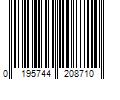 0 195744 208710